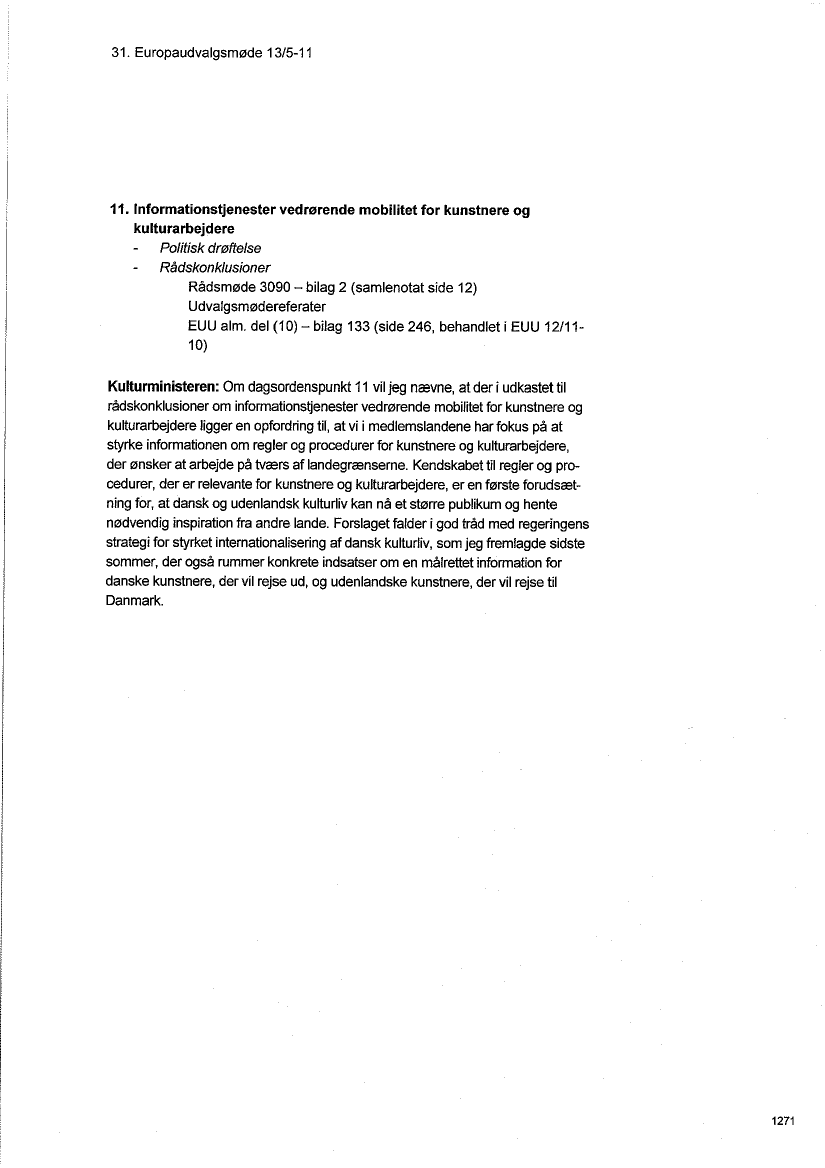 31. Europaudvalgsmøde 13/5-11

11. Informationstjenester vedrørende mobilitet for kunstnere og kulturarbejdere
- Politisk drøftelse
- Rådskonklusioner
Rådsmøde 3090 – bilag 2 (samlenotat side 12)
Udvalgsmødereferater
EUU alm. del (10) – bilag 133 (side 246, behandlet i EUU 12/11-10)

Kulturministeren: Om dagsordenspunkt 11 vil jeg nævne, at der i udkastet til rådskonklusioner om informationstjenester vedrørende mobilitet for kunstnere og kulturarbejdere ligger en opfordring til, at vi i medlemslandene har fokus på at styrke informationen om regler og procedurer for kunstnere og kulturarbejdere, der ønsker at arbejde på tværs af landegrænserne. Kendskabet til regler og procedurer, der er relevante for kunstnere og kulturarbejdere, er en første forudsætning for, at dansk og udenlandsk kulturliv kan nå et større publikum og hente nødvendig inspiration fra andre lande. Forslaget falder i god tråd med regeringens strategi for styrket internationalisering af dansk kulturliv, som jeg fremlagde sidste sommer, der også rummer konkrete indsatser om en målrettet information for danske kunstnere, der vil rejse ud, og udenlandske kunstnere, der vil rejse til Danmark.

1271